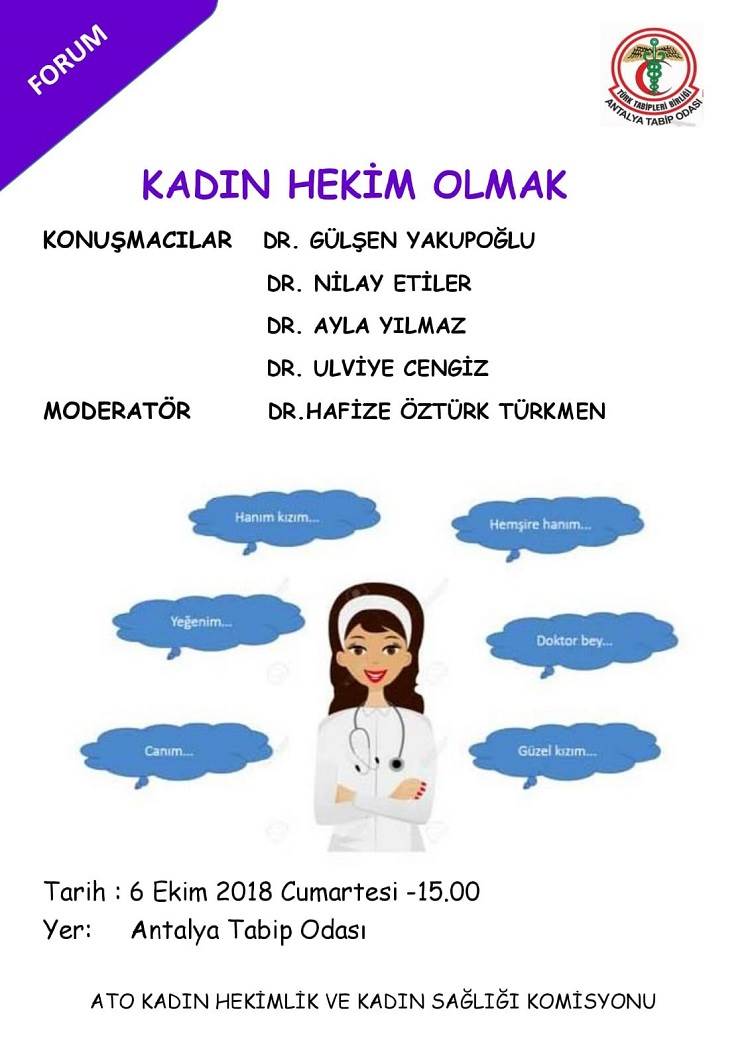 FORUM

TÜRK TABİPLERİ BİRLİĞİ
ANTALYA TABİP ODASI

KADIN HEKİM OLMAK

KONUŞMACILAR DR. GÜLŞEN YAKUPOĞLU
DR. NİLAY ETİLER
DR. AYLA YILMAZ
DR. ULVİYE CENGİZ
MODERATÖR DR.HAFİZE ÖZTÜRK TÜRKMEN

Hanım kızım...
Hemşire hanım...
Yeğenim...
Doktor bey...
Canım...
Güzel kızım...

Tarih : 6 Ekim 2018 Cumartesi -15.00
Yer: Antalya Tabip Odası

ATO KADIN HEKİMLİK VE KADIN SAĞLIĞI KOMİSYONU